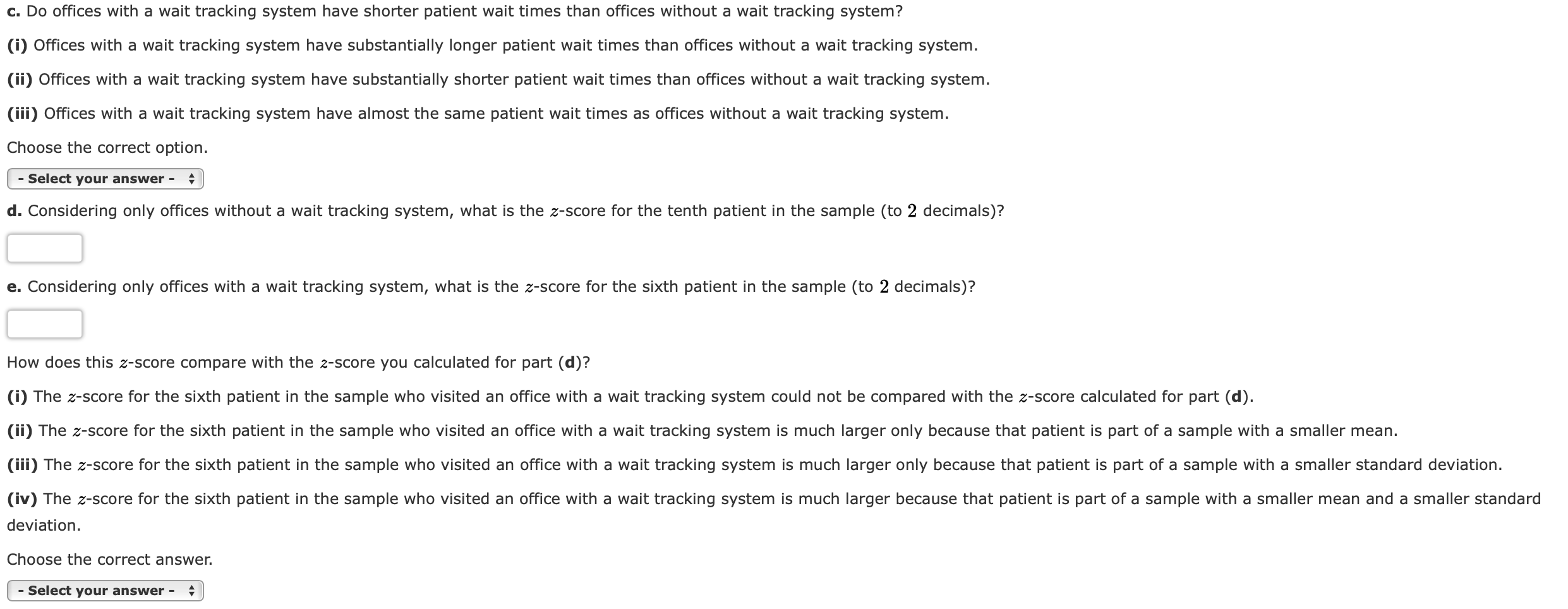 c. Do offices with a wait tracking system have shorter patient wait times than offices without a wait tracking system?

(i) Offices with a wait tracking system have substantially longer patient wait times than offices without a wait tracking system.

(ii) Offices with a wait tracking system have substantially shorter patient wait times than offices without a wait tracking system.

(iii) Offices with a wait tracking system have almost the same patient wait times as offices without a wait tracking system.

Choose the correct option.

- Select your answer -

d. Considering only offices without a wait tracking system, what is the $z$-score for the tenth patient in the sample (to $2$ decimals)?

e. Considering only offices with a wait tracking system, what is the $z$-score for the sixth patient in the sample (to $2$ decimals)?

How does this $z$-score compare with the $z$-score you calculated for part (d)?

(i) The $z$-score for the sixth patient in the sample who visited an office with a wait tracking system could not be compared with the $z$-score calculated for part (d).

(ii) The $z$-score for the sixth patient in the sample who visited an office with a wait tracking system is much larger only because that patient is part of a sample with a smaller mean.

(iii) The $z$-score for the sixth patient in the sample who visited an office with a wait tracking system is much larger only because that patient is part of a sample with a smaller standard deviation.

(iv) The $z$-score for the sixth patient in the sample who visited an office with a wait tracking system is much larger because that patient is part of a sample with a smaller mean and a smaller standard deviation.

Choose the correct answer.

- Select your answer -